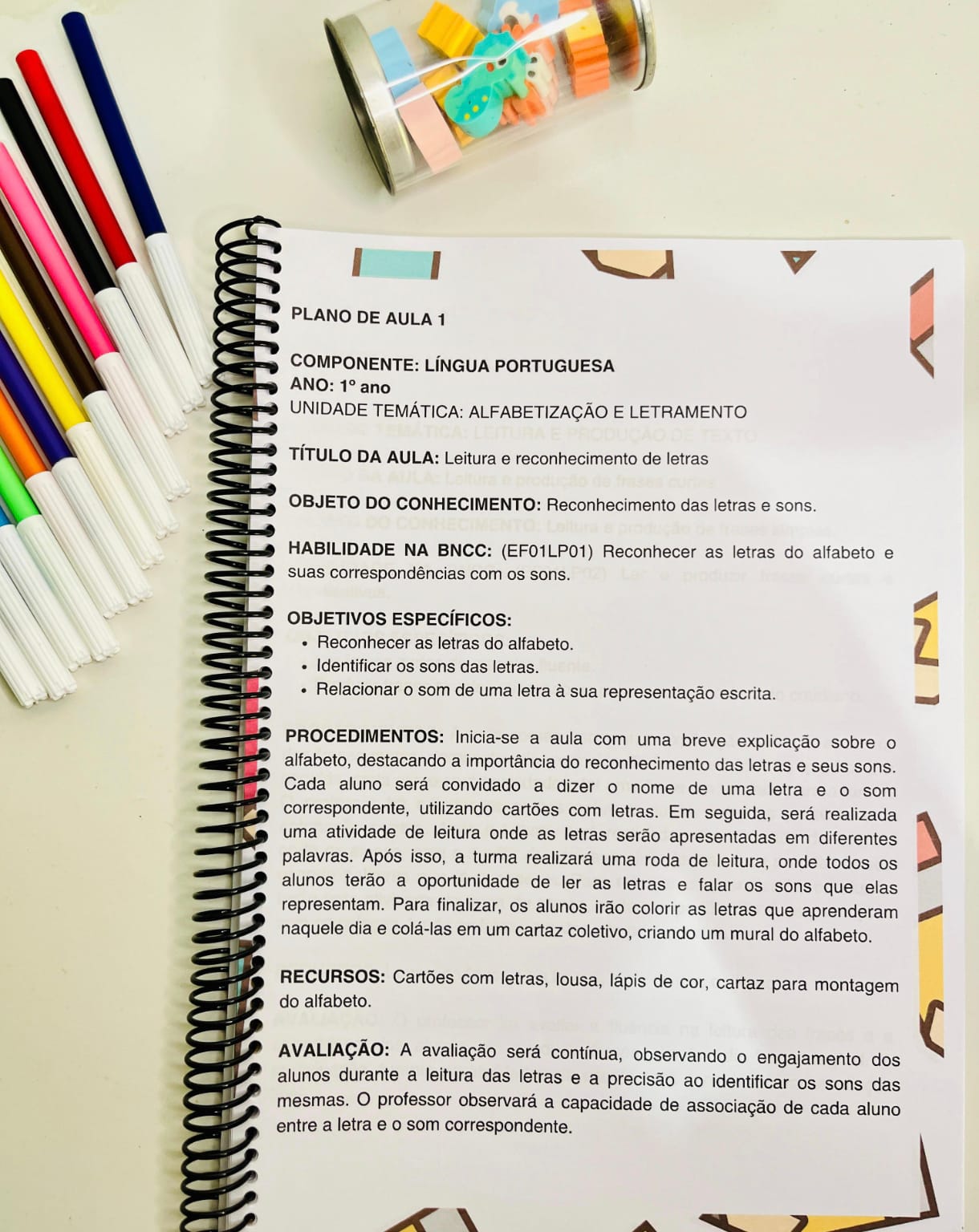 PLANO DE AULA 1

COMPONENTE: LÍNGUA PORTUGUESA
ANO: 1º ano
UNIDADE TEMÁTICA: ALFABETIZAÇÃO E LETRAMENTO

TÍTULO DA AULA: Leitura e reconhecimento de letras

OBJETO DO CONHECIMENTO: Reconhecimento das letras e sons.

HABILIDADE NA BNCC: (EF01LP01) Reconhecer as letras do alfabeto e suas correspondências com os sons.

OBJETIVOS ESPECÍFICOS:
• Reconhecer as letras do alfabeto.
• Identificar os sons das letras.
• Relacionar o som de uma letra à sua representação escrita.

PROCEDIMENTOS: Inicia-se a aula com uma breve explicação sobre o alfabeto, destacando a importância do reconhecimento das letras e seus sons. Cada aluno será convidado a dizer o nome de uma letra e o som correspondente, utilizando cartões com letras. Em seguida, será realizada uma atividade de leitura onde as letras serão apresentadas em diferentes palavras. Após isso, a turma realizará uma roda de leitura, onde todos os alunos terão a oportunidade de ler as letras e falar os sons que elas representam. Para finalizar, os alunos irão colorir as letras que aprenderam naquele dia e colá-las em um cartaz coletivo, criando um mural do alfabeto.

RECURSOS: Cartões com letras, lousa, lápis de cor, cartaz para montagem do alfabeto.

AVALIAÇÃO: A avaliação será contínua, observando o engajamento dos alunos durante a leitura das letras e a precisão ao identificar os sons das mesmas. O professor observará a capacidade de associação de cada aluno entre a letra e o som correspondente.